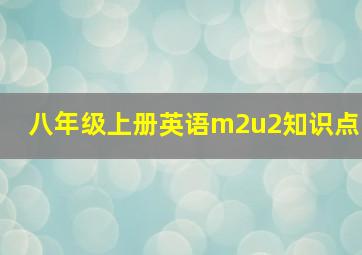 八年级上册英语m2u2知识点